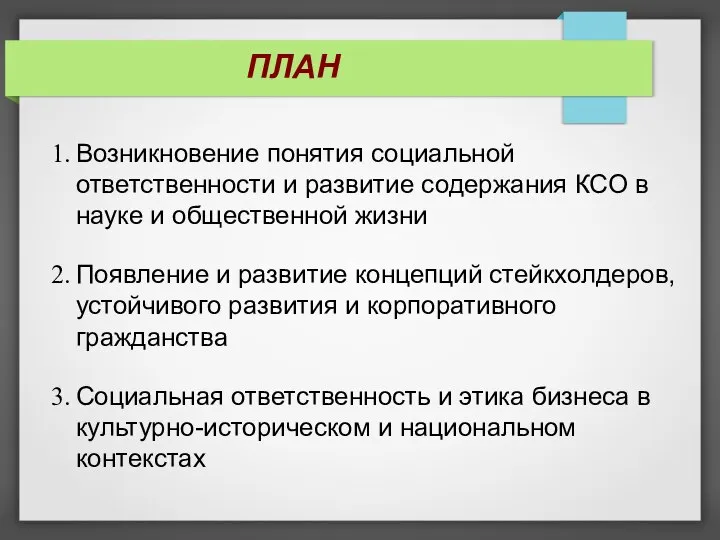 ПЛАН

1. Возникновение понятия социальной ответственности и развитие содержания КСО в науке и общественной жизни

2. Появление и развитие концепций стейкхолдеров, устойчивого развития и корпоративного гражданства

3. Социальная ответственность и этика бизнеса в культурно-историческом и национальном контекстах